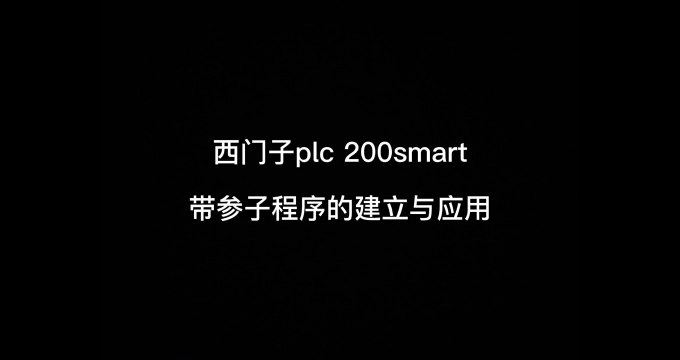 西门子plc 200smart

带参子程序的建立与应用